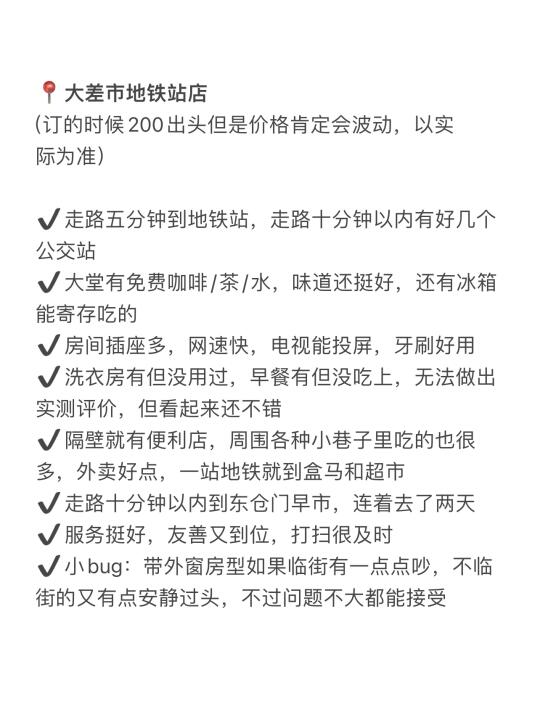 📍大差市地铁站店
(订的时候 200 出头但是价格肯定会波动，以实际为准)

✔️走路五分钟到地铁站，走路十分钟以内有好几个公交站
✔️大堂有免费咖啡/茶/水，味道还挺好，还有冰箱能寄存吃的
✔️房间插座多，网速快，电视能投屏，牙刷好用
✔️洗衣房有但没用过，早餐有但没吃上，无法做出实测评价，但看起来还不错
✔️隔壁就有便利店，周围各种小巷子里吃的也很多，外卖好点，一站地铁就到盒马和超市
✔️走路十分钟以内到东仓门早市，连着去了两天
✔️服务挺好，友善又到位，打扫很及时
✔️小 bug：带外窗房型如果临街有一点点吵，不临街的又有点安静过头，不过问题不大都能接受